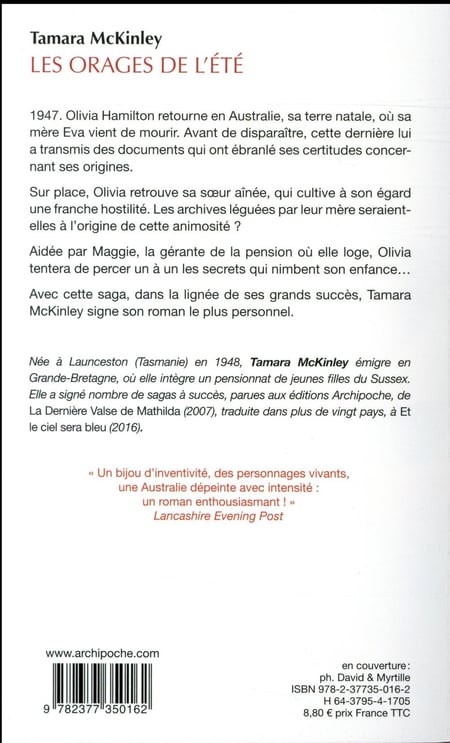 Tamara McKinley
LES ORAGES DE L'ÉTÉ

1947. Olivia Hamilton retourne en Australie, sa terre natale, où sa mère Eva vient de mourir. Avant de disparaître, cette dernière lui a transmis des documents qui ont ébranlé ses certitudes concernant ses origines.

Sur place, Olivia retrouve sa sœur aînée, qui cultive à son égard une franche hostilité. Les archives léguées par leur mère seraient-elles à l'origine de cette animosité ?

Aidée par Maggie, la gérante de la pension où elle loge, Olivia tentera de percer un à un les secrets qui nimbent son enfance…

Avec cette saga, dans la lignée de ses grands succès, Tamara McKinley signe son roman le plus personnel.

Née à Launceston (Tasmanie) en 1948, Tamara McKinley émigre en Grande-Bretagne, où elle intègre un pensionnat de jeunes filles du Sussex. Elle a signé nombre de sagas à succès, parues aux éditions Archipoche, de La Dernière Valse de Mathilda (2007), traduite dans plus de vingt pays, à Et le ciel sera bleu (2016).

« Un bijou d'inventivité, des personnages vivants, une Australie dépeinte avec intensité : un roman enthousiasmant ! »
Lancashire Evening Post

www.archipoche.com

9 782377 350162

en couverture :
ph. David & Myrtille
ISBN 978-2-37735-016-2
H 64-3795-4-1705
8,80 € prix France TTC